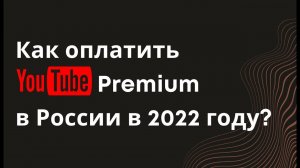 Как оплатить
YouTube Premium
в России в 2022 году?